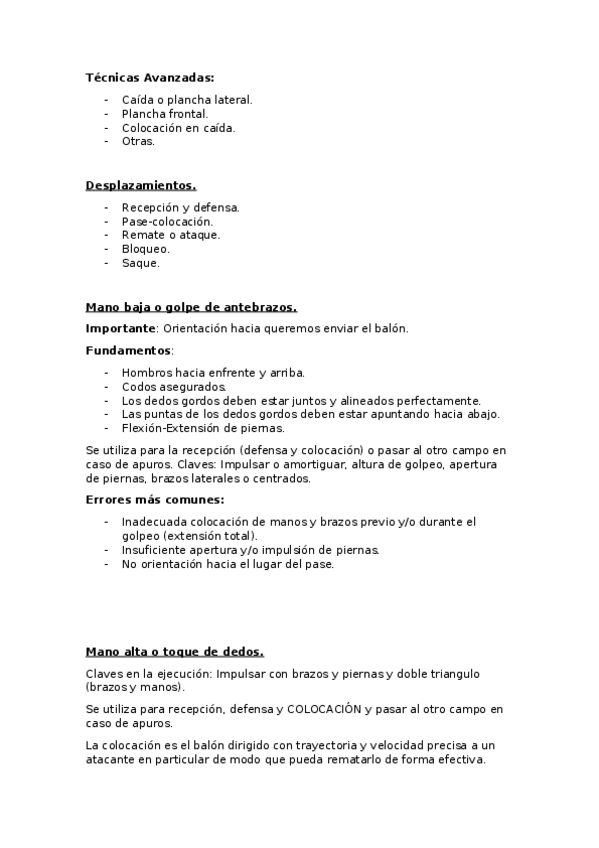 Técnicas Avanzadas:

- Caída o plancha lateral.
- Plancha frontal.
- Colocación en caída.
- Otras.

Desplazamientos.

- Recepción y defensa.
- Pase-colocación.
- Remate o ataque.
- Bloqueo.
- Saque.

Mano baja o golpe de antebrazos.

Importante: Orientación hacia queremos enviar el balón.

Fundamentos:

- Hombros hacia enfrente y arriba.
- Codos asegurados.
- Los dedos gordos deben estar juntos y alineados perfectamente.
- Las puntas de los dedos gordos deben estar apuntando hacia abajo.
- Flexión-Extensión de piernas.

Se utiliza para la recepción (defensa y colocación) o pasar al otro campo en caso de apuros. Claves: Impulsar o amortiguar, altura de golpeo, apertura de piernas, brazos laterales o centrados.

Errores más comunes:

- Inadecuada colocación de manos y brazos previo y/o durante el golpeo (extensión total).
- Insuficiente apertura y/o impulsión de piernas.
- No orientación hacia el lugar del pase.

Mano alta o toque de dedos.

Claves en la ejecución: Impulsar con brazos y piernas y doble triangulo (brazos y manos).

Se utiliza para recepción, defensa y COLOCACIÓN y pasar al otro campo en caso de apuros.

La colocación es el balón dirigido con trayectoria y velocidad precisa a un atacante en particular de modo que pueda rematarlo de forma efectiva.